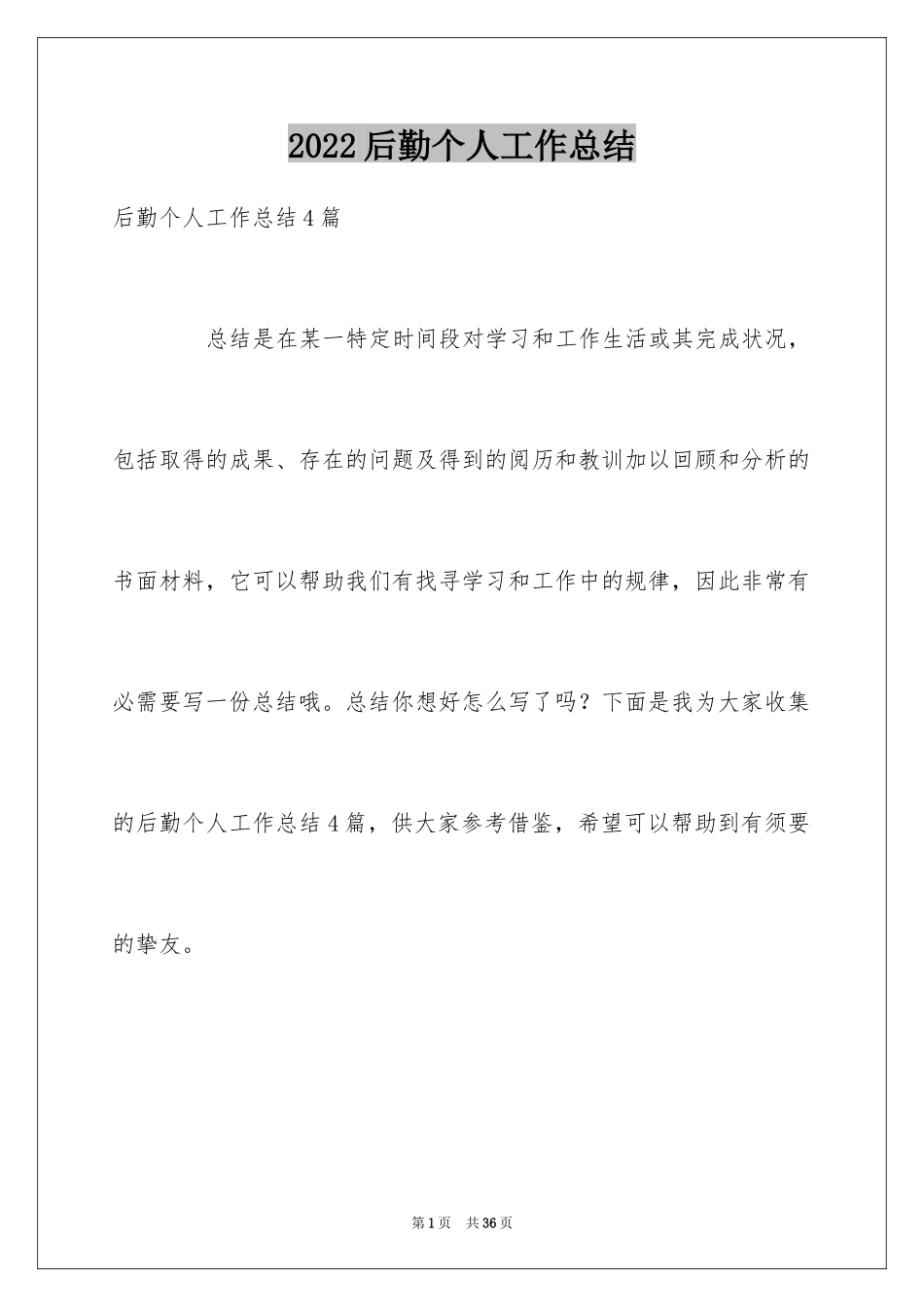 2022后勤个人工作总结

后勤个人工作总结4篇

总结是在某一特定时间段对学习和工作生活或其完成状况，包括取得的成果、存在的问题及得到的阅历和教训加以回顾和分析的书面材料，它可以帮助我们有找寻学习和工作中的规律，因此非常有必需要写一份总结哦。总结你想好怎么写了吗？下面是我为大家收集的后勤个人工作总结4篇，供大家参考借鉴，希望可以帮助到有须要的挚友。

第1页 共36页